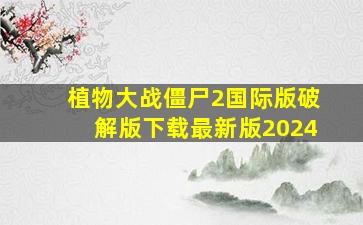 植物大战僵尸2国际版破解版下载最新版2024